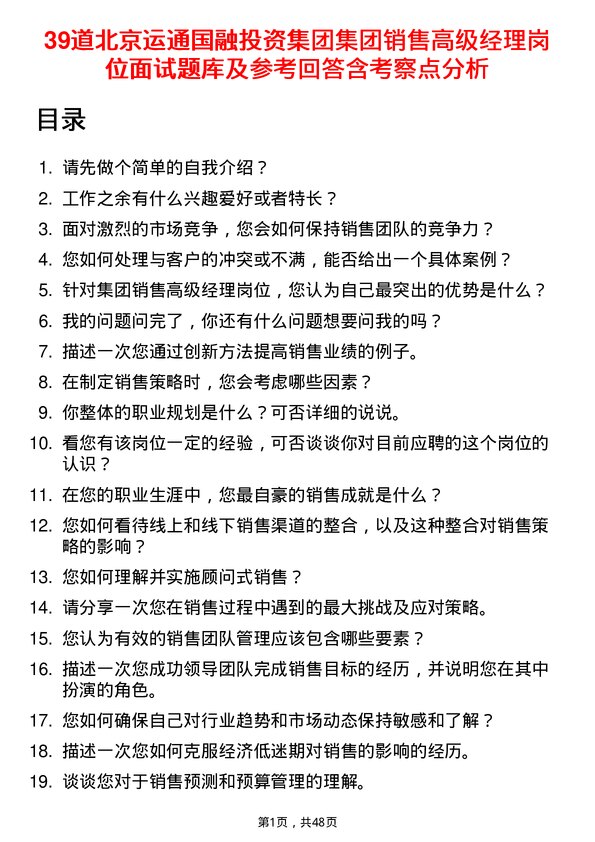 39道北京运通国融投资集团集团销售高级经理岗位面试题库及参考回答含考察点分析

目录

1. 请先做个简单的自我介绍？
2. 工作之余有什么兴趣爱好或者特长？
3. 面对激烈的市场竞争，您会如何保持销售团队的竞争力？
4. 您如何处理与客户的冲突或不满，能否给出一个具体案例？
5. 针对集团销售高级经理岗位，您认为自己最突出的优势是什么？
6. 我的问题问完了，你还有什么问题想要问我的吗？
7. 描述一次您通过创新方法提高销售业绩的例子。
8. 在制定销售策略时，您会考虑哪些因素？
9. 你整体的职业规划是什么？可否详细的说说。
10. 看您有该岗位一定的经验，可否谈谈你对目前应聘的这个岗位的认识？
11. 在您的职业生涯中，您最自豪的销售成就是什么？
12. 您如何看待线上和线下销售渠道的整合，以及这种整合对销售策略的影响？
13. 您如何理解并实施顾问式销售？
14. 请分享一次您在销售过程中遇到的最大挑战及应对策略。
15. 您认为有效的销售团队管理应该包含哪些要素？
16. 描述一次您成功领导团队完成销售目标的经历，并说明您在其中扮演的角色。
17. 您如何确保自己对行业趋势和市场动态保持敏感和了解？
18. 描述一次您如何克服经济低迷期对销售的影响的经历。
19. 谈谈您对于销售预测和预算管理的理解。

第1页，共48页